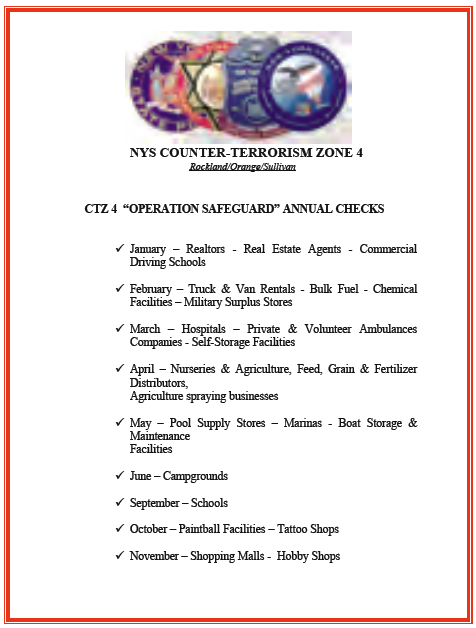 NYS COUNTER-TERRORISM ZONE 4
Rockland/Orange/Sullivan

CTZ 4 "OPERATION SAFEGUARD" ANNUAL CHECKS

✓ January – Realtors - Real Estate Agents - Commercial Driving Schools

✓ February – Truck & Van Rentals - Bulk Fuel - Chemical Facilities – Military Surplus Stores

✓ March – Hospitals – Private & Volunteer Ambulances Companies - Self-Storage Facilities

✓ April – Nurseries & Agriculture, Feed, Grain & Fertilizer Distributors,
Agriculture spraying businesses

✓ May – Pool Supply Stores – Marinas - Boat Storage & Maintenance
Facilities

✓ June – Campgrounds

✓ September – Schools

✓ October – Paintball Facilities – Tattoo Shops

✓ November – Shopping Malls - Hobby Shops